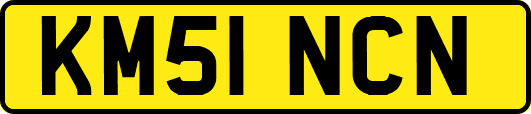 KM51 NCN